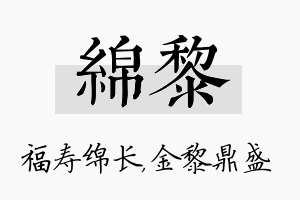 綿黎

福寿绵长,金黎鼎盛